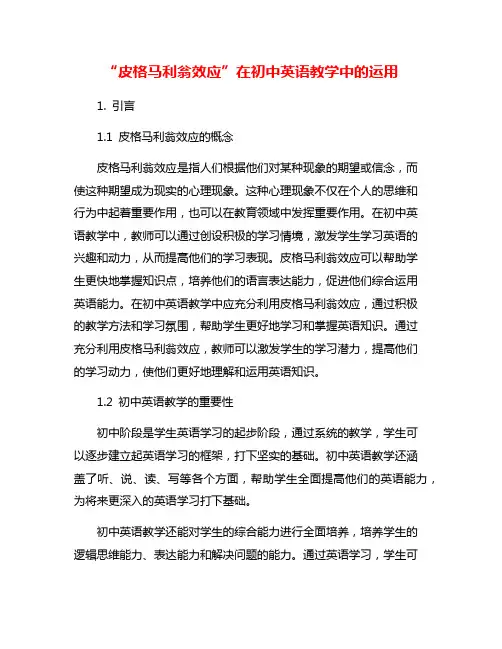 “皮格马利翁效应”在初中英语教学中的运用

1. 引言

1.1 皮格马利翁效应的概念

皮格马利翁效应是指人们根据他们对某种现象的期望或信念，而使这种期望成为现实的心理现象。这种心理现象不仅在个人的思维和行为中起着重要作用，也可以在教育领域中发挥重要作用。在初中英语教学中，教师可以通过创设积极的学习情境，激发学生学习英语的兴趣和动力，从而提高他们的学习表现。皮格马利翁效应可以帮助学生更快地掌握知识点，培养他们的语言表达能力，促进他们综合运用英语能力。在初中英语教学中应充分利用皮格马利翁效应，通过积极的教学方法和学习氛围，帮助学生更好地学习和掌握英语知识。通过充分利用皮格马利翁效应，教师可以激发学生的学习潜力，提高他们的学习动力，使他们更好地理解和运用英语知识。

1.2 初中英语教学的重要性

初中阶段是学生英语学习的起步阶段，通过系统的教学，学生可以逐步建立起英语学习的框架，打下坚实的基础。初中英语教学还涵盖了听、说、读、写等各个方面，帮助学生全面提高他们的英语能力，为将来更深入的英语学习打下基础。

初中英语教学还能对学生的综合能力进行全面培养，培养学生的逻辑思维能力、表达能力和解决问题的能力。通过英语学习，学生可